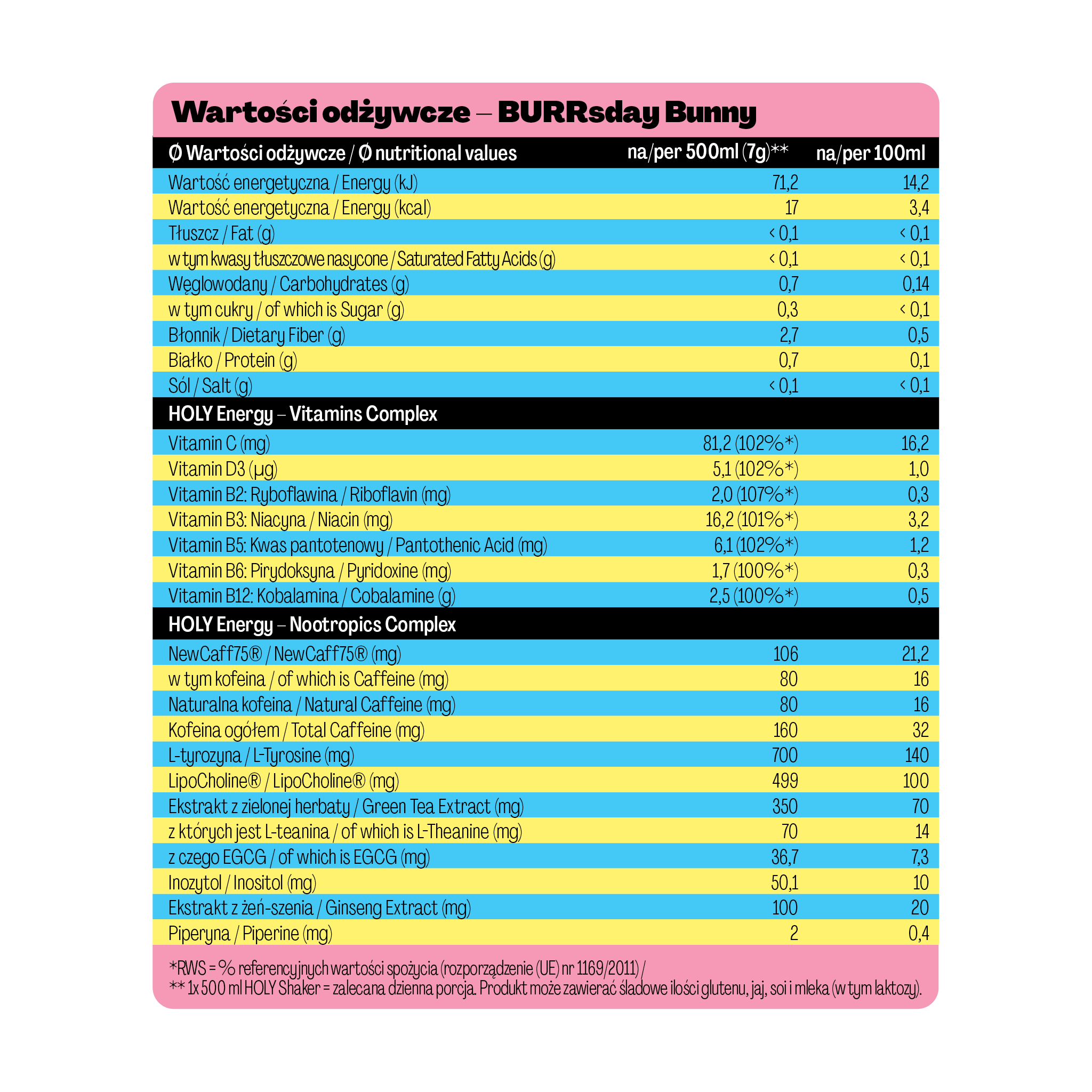 Wartości odżywcze – BURRsday Bunny

| Ø Wartości odżywcze / Ø nutritional values | na/per 500ml (7g)** | na/per 100ml |
|---|---|---|
| Wartość energetyczna / Energy (kJ) | 71,2 | 14,2 |
| Wartość energetyczna / Energy (kcal) | 17 | 3,4 |
| Tłuszcz / Fat (g) | < 0,1 | < 0,1 |
| w tym kwasy tłuszczowe nasycone / Saturated Fatty Acids (g) | < 0,1 | < 0,1 |
| Węglowodany / Carbohydrates (g) | 0,7 | 0,14 |
| w tym cukry / of which is Sugar (g) | 0,3 | < 0,1 |
| Błonnik / Dietary Fiber (g) | 2,7 | 0,5 |
| Białko / Protein (g) | 0,7 | 0,1 |
| Sól / Salt (g) | < 0,1 | < 0,1 |
| HOLY Energy – Vitamins Complex | | |
| Vitamin C (mg) | 81,2 (102%*) | 16,2 |
| Vitamin D3 (µg) | 5,1 (102%*) | 1,0 |
| Vitamin B2: Ryboflawina / Riboflavin (mg) | 2,0 (107%*) | 0,3 |
| Vitamin B3: Niacyna / Niacin (mg) | 16,2 (101%*) | 3,2 |
| Vitamin B5: Kwas pantotenowy / Pantothenic Acid (mg) | 6,1 (102%*) | 1,2 |
| Vitamin B6: Pirydoksyna / Pyridoxine (mg) | 1,7 (100%*) | 0,3 |
| Vitamin B12: Kobalamina / Cobalamine (g) | 2,5 (100%*) | 0,5 |
| HOLY Energy – Nootropics Complex | | |
| NewCaff75® / NewCaff75® (mg) | 106 | 21,2 |
| w tym kofeina / of which is Caffeine (mg) | 80 | 16 |
| Naturalna kofeina / Natural Caffeine (mg) | 80 | 16 |
| Kofeina ogółem / Total Caffeine (mg) | 160 | 32 |
| L-tyrozyna / L-Tyrosine (mg) | 700 | 140 |
| LipoCholine® / LipoCholine® (mg) | 499 | 100 |
| Ekstrakt z zielonej herbaty / Green Tea Extract (mg) | 350 | 70 |
| z których jest L-teanina / of which is L-Theanine (mg) | 70 | 14 |
| z czego EGCG / of which is EGCG (mg) | 36,7 | 7,3 |
| Inozytol / Inositol (mg) | 50,1 | 10 |
| Ekstrakt z żeń-szenia / Ginseng Extract (mg) | 100 | 20 |
| Piperyna / Piperine (mg) | 2 | 0,4 |

*RWS = % referencyjnych wartości spożycia (rozporządzenie (UE) nr 1169/2011) /
** 1x 500 ml HOLY Shaker = zalecana dzienna porcja. Produkt może zawierać śladowe ilości glutenu, jaj, soi i mleka (w tym laktozy).